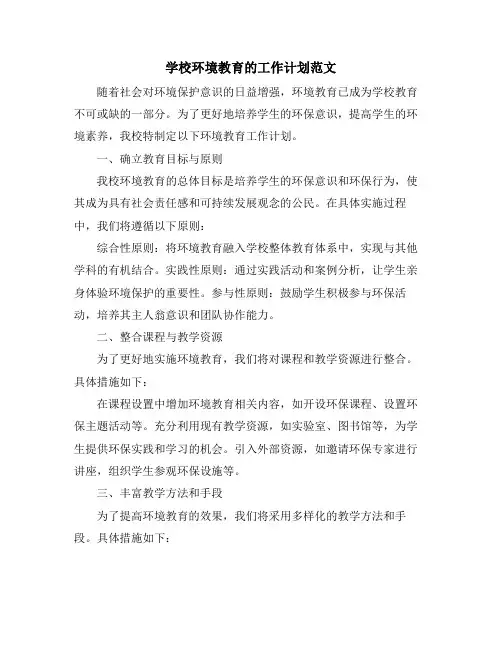 学校环境教育的工作计划范文

随着社会对环境保护意识的日益增强，环境教育已成为学校教育不可或缺的一部分。为了更好地培养学生的环保意识，提高学生的环境素养，我校特制定以下环境教育工作计划。

一、确立教育目标与原则

我校环境教育的总体目标是培养学生的环保意识和环保行为，使其成为具有社会责任感和可持续发展观念的公民。在具体实施过程中，我们将遵循以下原则：

综合性原则：将环境教育融入学校整体教育体系中，实现与其他学科的有机结合。实践性原则：通过实践活动和案例分析，让学生亲身体验环境保护的重要性。参与性原则：鼓励学生积极参与环保活动，培养其主人翁意识和团队协作能力。

二、整合课程与教学资源

为了更好地实施环境教育，我们将对课程和教学资源进行整合。具体措施如下：

在课程设置中增加环境教育相关内容，如开设环保课程、设置环保主题活动等。充分利用现有教学资源，如实验室、图书馆等，为学生提供环保实践和学习的机会。引入外部资源，如邀请环保专家进行讲座，组织学生参观环保设施等。

三、丰富教学方法和手段

为了提高环境教育的效果，我们将采用多样化的教学方法和手段。具体措施如下：